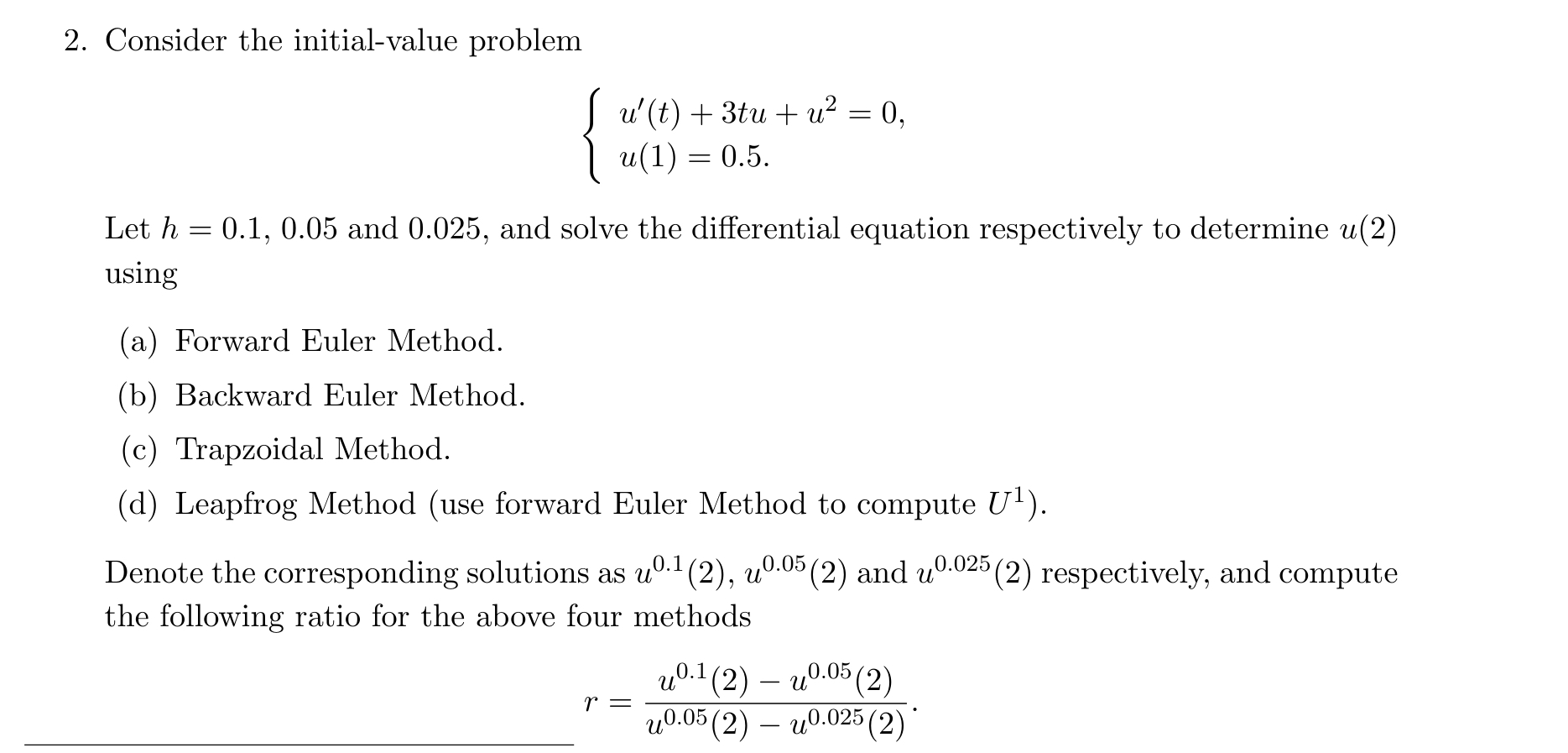 2. Consider the initial-value problem

$$\begin{cases} u'(t) + 3tu + u^2 = 0, \\ u(1) = 0.5. \end{cases}$$

Let $h = 0.1$, $0.05$ and $0.025$, and solve the differential equation respectively to determine $u(2)$ using

(a) Forward Euler Method.

(b) Backward Euler Method.

(c) Trapzoidal Method.

(d) Leapfrog Method (use forward Euler Method to compute $U^1$).

Denote the corresponding solutions as $u^{0.1}(2)$, $u^{0.05}(2)$ and $u^{0.025}(2)$ respectively, and compute the following ratio for the above four methods

$$r = \frac{u^{0.1}(2) - u^{0.05}(2)}{u^{0.05}(2) - u^{0.025}(2)}.$$